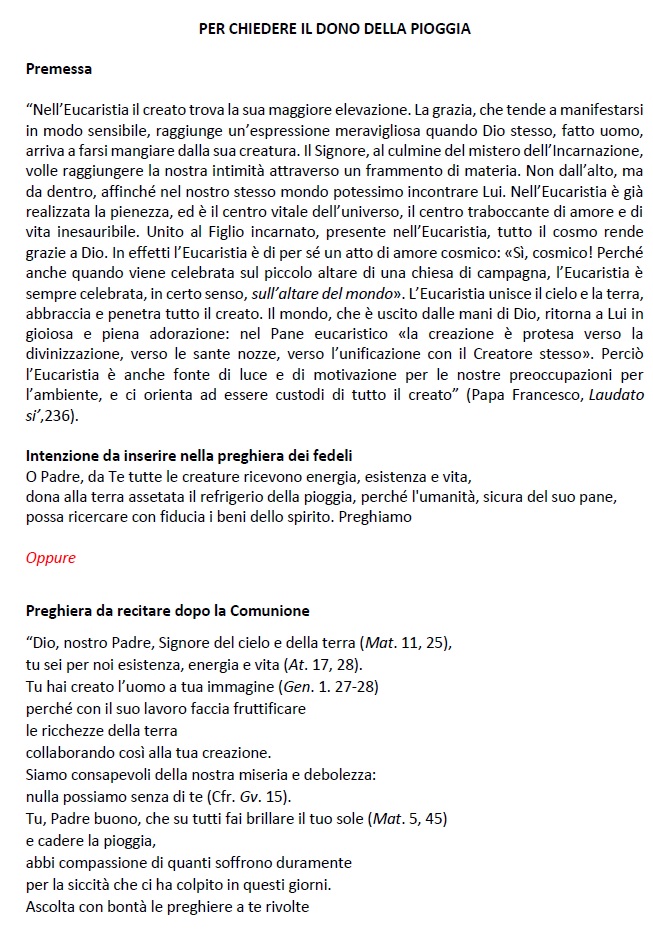 PER CHIEDERE IL DONO DELLA PIOGGIA

Premessa

“Nell’Eucaristia il creato trova la sua maggiore elevazione. La grazia, che tende a manifestarsi in modo sensibile, raggiunge un’espressione meravigliosa quando Dio stesso, fatto uomo, arriva a farsi mangiare dalla sua creatura. Il Signore, al culmine del mistero dell’Incarnazione, volle raggiungere la nostra intimità attraverso un frammento di materia. Non dall’alto, ma da dentro, affinché nel nostro stesso mondo potessimo incontrare Lui. Nell’Eucaristia è già realizzata la pienezza, ed è il centro vitale dell’universo, il centro traboccante di amore e di vita inesauribile. Unito al Figlio incarnato, presente nell’Eucaristia, tutto il cosmo rende grazie a Dio. In effetti l’Eucaristia è di per sé un atto di amore cosmico: «Sì, cosmico! Perché anche quando viene celebrata sul piccolo altare di una chiesa di campagna, l’Eucaristia è sempre celebrata, in certo senso, sull’altare del mondo». L’Eucaristia unisce il cielo e la terra, abbraccia e penetra tutto il creato. Il mondo, che è uscito dalle mani di Dio, ritorna a Lui in gioiosa e piena adorazione: nel Pane eucaristico «la creazione è protesa verso la divinizzazione, verso le sante nozze, verso l’unificazione con il Creatore stesso». Perciò l’Eucaristia è anche fonte di luce e di motivazione per le nostre preoccupazioni per l’ambiente, e ci orienta ad essere custodi di tutto il creato” (Papa Francesco, Laudato si’,236).

Intenzione da inserire nella preghiera dei fedeli
O Padre, da Te tutte le creature ricevono energia, esistenza e vita, dona alla terra assetata il refrigerio della pioggia, perché l'umanità, sicura del suo pane, possa ricercare con fiducia i beni dello spirito. Preghiamo

Oppure

Preghiera da recitare dopo la Comunione

“Dio, nostro Padre, Signore del cielo e della terra (Mat. 11, 25),
tu sei per noi esistenza, energia e vita (At. 17, 28).
Tu hai creato l’uomo a tua immagine (Gen. 1. 27-28)
perché con il suo lavoro faccia fruttificare
le ricchezze della terra
collaborando così alla tua creazione.
Siamo consapevoli della nostra miseria e debolezza:
nulla possiamo senza di te (Cfr. Gv. 15).
Tu, Padre buono, che su tutti fai brillare il tuo sole (Mat. 5, 45)
e cadere la pioggia,
abbi compassione di quanti soffrono duramente
per la siccità che ci ha colpito in questi giorni.
Ascolta con bontà le preghiere a te rivolte